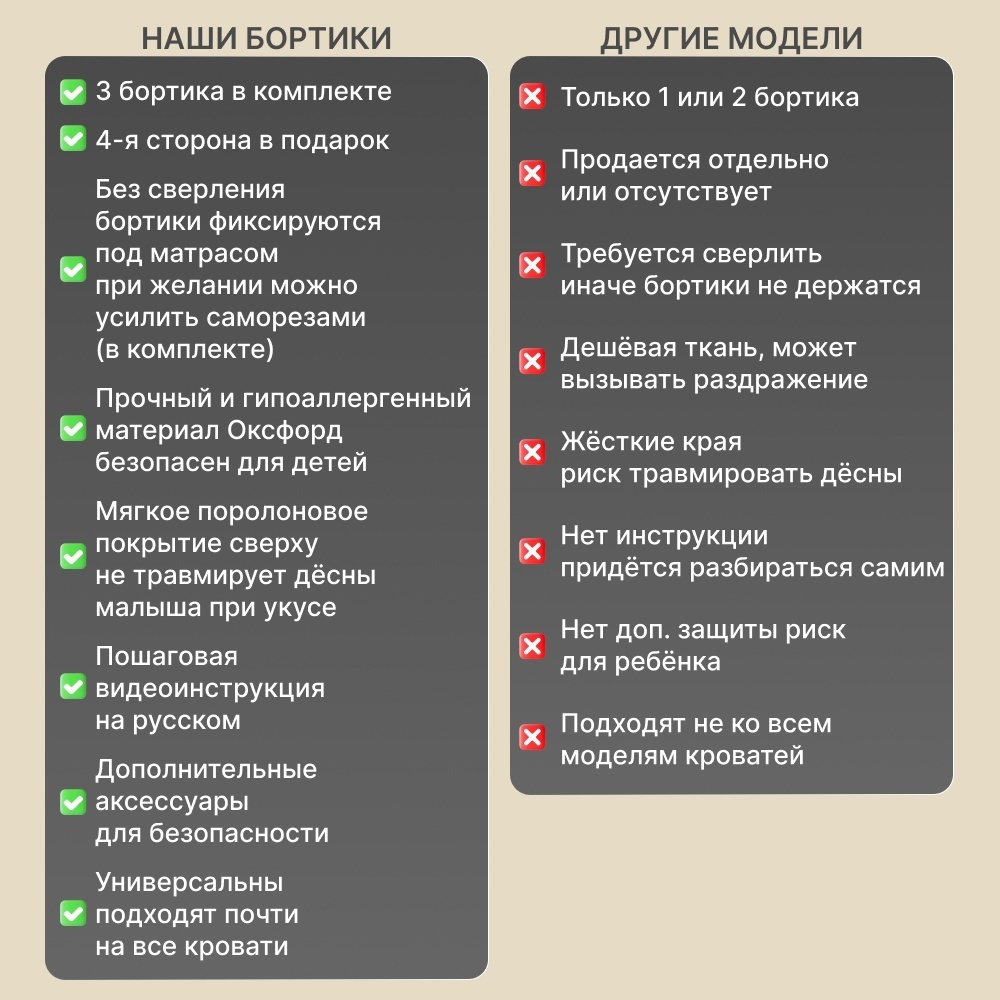 НАШИ БОРТИКИ

3 бортика в комплекте

4-я сторона в подарок

Без сверления
бортики фиксируются
под матрасом
при желании можно
усилить саморезами
(в комплекте)

Прочный и гипоаллергенный
материал Оксфорд
безопасен для детей

Мягкое поролоновое
покрытие сверху
не травмирует дёсны
малыша при укусе

Пошаговая
видеоинструкция
на русском

Дополнительные
аксессуары
для безопасности

Универсальны
подходят почти
на все кровати

ДРУГИЕ МОДЕЛИ

Только 1 или 2 бортика

Продается отдельно
или отсутствует

Требуется сверлить
иначе бортики не держатся

Дешёвая ткань, может
вызывать раздражение

Жёсткие края
риск травмировать дёсны

Нет инструкции
придётся разбираться самим

Нет доп. защиты риск
для ребёнка

Подходят не ко всем
моделям кроватей